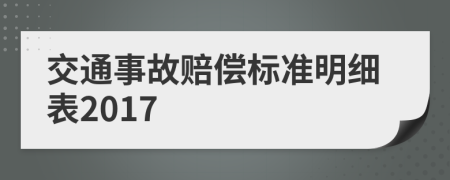 交通事故赔偿标准明细表2017